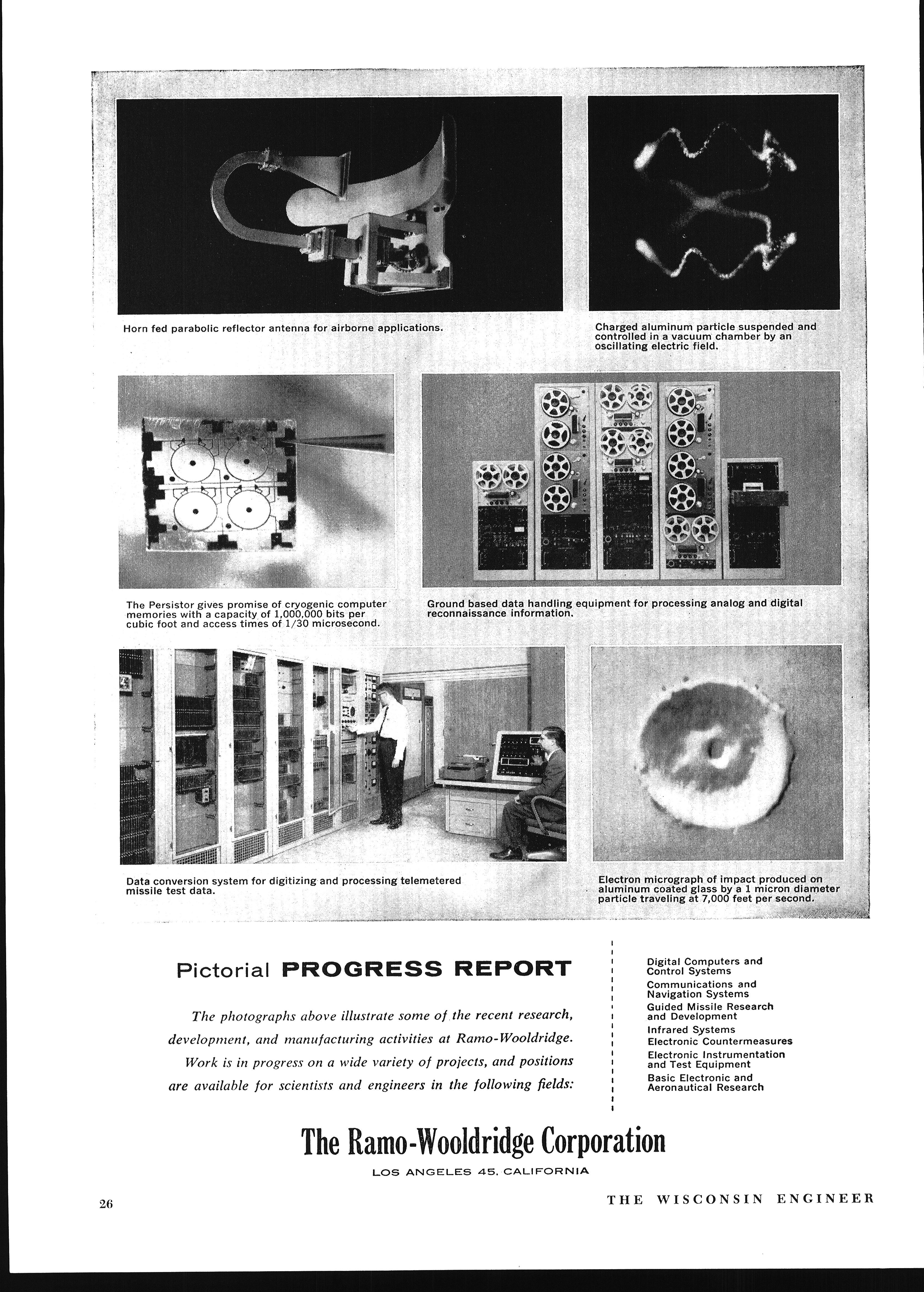 Horn fed parabolic reflector antenna for airborne applications.

Charged aluminum particle suspended and controlled in a vacuum chamber by an oscillating electric field.

The Persistor gives promise of cryogenic computer memories with a capacity of 1,000,000 bits per cubic foot and access times of 1/30 microsecond.

Ground based data handling equipment for processing analog and digital reconnaissance information.

Data conversion system for digitizing and processing telemetered missile test data.

Electron micrograph of impact produced on aluminum coated glass by a 1 micron diameter particle traveling at 7,000 feet per second.

Pictorial PROGRESS REPORT

The photographs above illustrate some of the recent research, development, and manufacturing activities at Ramo-Wooldridge. Work is in progress on a wide variety of projects, and positions are available for scientists and engineers in the following fields:

Digital Computers and Control Systems
Communications and Navigation Systems
Guided Missile Research and Development
Infrared Systems
Electronic Countermeasures
Electronic Instrumentation and Test Equipment
Basic Electronic and Aeronautical Research

The Ramo-Wooldridge Corporation

LOS ANGELES 45, CALIFORNIA

26

THE WISCONSIN ENGINEER